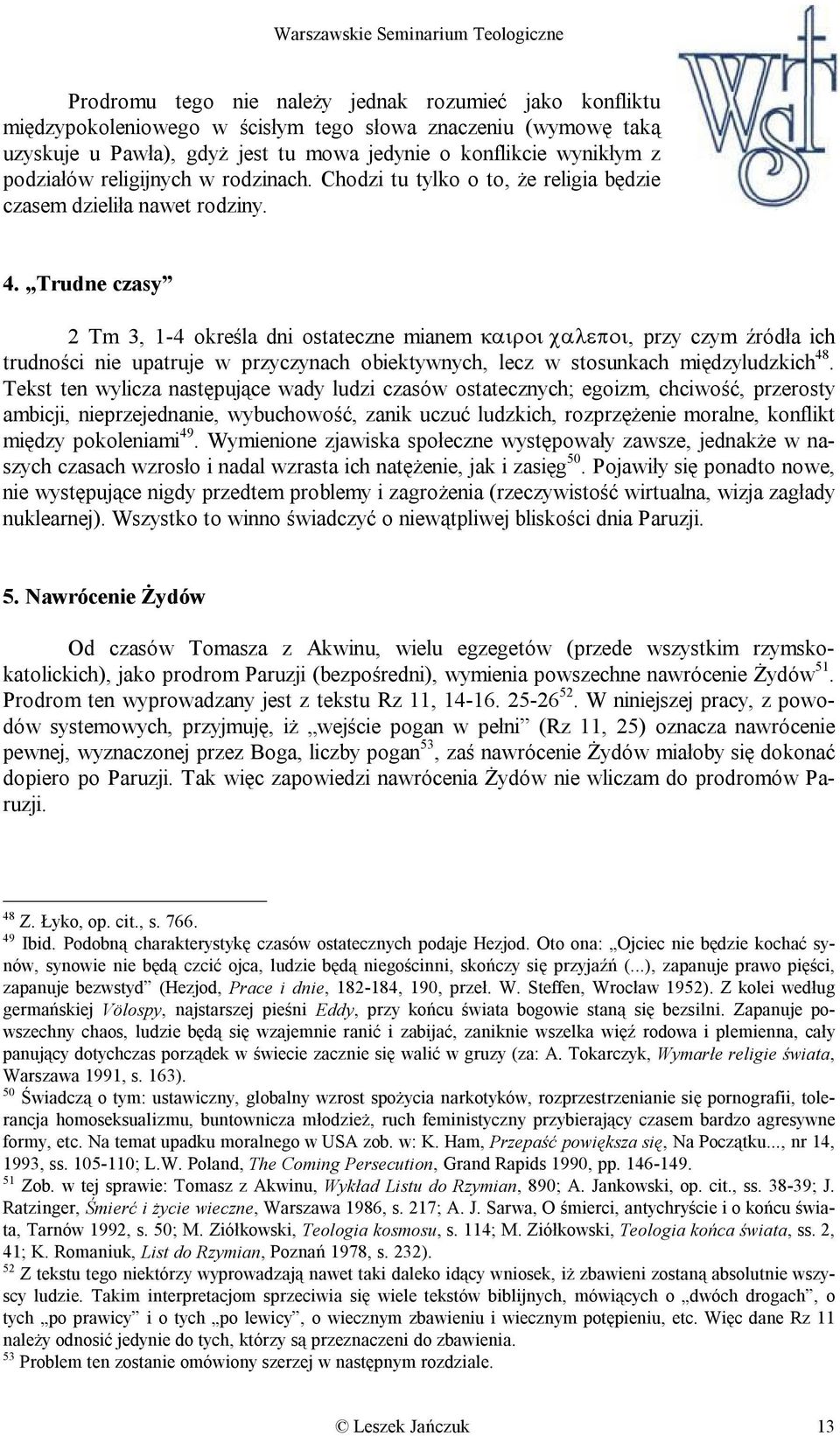 Warszawskie Seminarium Teologiczne

Prodromu tego nie należy jednak rozumieć jako konfliktu międzypokoleniowego w ścisłym tego słowa znaczeniu (wymowę taką uzyskuje u Pawła), gdyż jest tu mowa jedynie o konflikcie wynikłym z podziałów religijnych w rodzinach. Chodzi tu tylko o to, że religia będzie czasem dzieliła nawet rodziny.

4. „Trudne czasy”

2 Tm 3, 1-4 określa dni ostateczne mianem καιροι χαλεποι, przy czym źródła ich trudności nie upatruje w przyczynach obiektywnych, lecz w stosunkach międzyludzkich$^{48}$. Tekst ten wylicza następujące wady ludzi czasów ostatecznych; egoizm, chciwość, przerosty ambicji, nieprzejednanie, wybuchowość, zanik uczuć ludzkich, rozprzężenie moralne, konflikt między pokoleniami$^{49}$. Wymienione zjawiska społeczne występowały zawsze, jednakże w naszych czasach wzrosło i nadal wzrasta ich natężenie, jak i zasięg$^{50}$. Pojawiły się ponadto nowe, nie występujące nigdy przedtem problemy i zagrożenia (rzeczywistość wirtualna, wizja zagłady nuklearnej). Wszystko to winno świadczyć o niewątpliwej bliskości dnia Paruzji.

5. Nawrócenie Żydów

Od czasów Tomasza z Akwinu, wielu egzegetów (przede wszystkim rzymskokatolickich), jako prodrom Paruzji (bezpośredni), wymienia powszechne nawrócenie Żydów$^{51}$. Prodrom ten wyprowadzany jest z tekstu Rz 11, 14-16. 25-26$^{52}$. W niniejszej pracy, z powodów systemowych, przyjmuję, iż „wejście pogan w pełni” (Rz 11, 25) oznacza nawrócenie pewnej, wyznaczonej przez Boga, liczby pogan$^{53}$, zaś nawrócenie Żydów miałoby się dokonać dopiero po Paruzji. Tak więc zapowiedzi nawrócenia Żydów nie wliczam do prodromów Paruzji.

$^{48}$ Z. Łyko, op. cit., s. 766.
$^{49}$ Ibid. Podobną charakterystykę czasów ostatecznych podaje Hezjod. Oto ona: „Ojciec nie będzie kochać synów, synowie nie będą czcić ojca, ludzie będą niegościnni, skończy się przyjaźń (...), zapanuje prawo pięści, zapanuje bezwstyd” (Hezjod, Prace i dnie, 182-184, 190, przeł. W. Steffen, Wrocław 1952). Z kolei według germańskiej Völospy, najstarszej pieśni Eddy, przy końcu świata bogowie staną się bezsilni. Zapanuje powszechny chaos, ludzie będą się wzajemnie ranić i zabijać, zaniknie wszelka więź rodowa i plemienna, cały panujący dotychczas porządek w świecie zacznie się walić w gruzy (za: A. Tokarczyk, Wymarłe religie świata, Warszawa 1991, s. 163).
$^{50}$ Świadczą o tym: ustawiczny, globalny wzrost spożycia narkotyków, rozprzestrzenianie się pornografii, tolerancja homoseksualizmu, buntownicza młodzież, ruch feministyczny przybierający czasem bardzo agresywne formy, etc. Na temat upadku moralnego w USA zob. w: K. Ham, Przepaść powiększa się, Na Początku..., nr 14, 1993, ss. 105-110; L.W. Poland, The Coming Persecution, Grand Rapids 1990, pp. 146-149.
$^{51}$ Zob. w tej sprawie: Tomasz z Akwinu, Wykład Listu do Rzymian, 890; A. Jankowski, op. cit., ss. 38-39; J. Ratzinger, Śmierć i życie wieczne, Warszawa 1986, s. 217; A. J. Sarwa, O śmierci, antychryście i o końcu świata, Tarnów 1992, s. 50; M. Ziółkowski, Teologia kosmosu, s. 114; M. Ziółkowski, Teologia końca świata, ss. 2, 41; K. Romaniuk, List do Rzymian, Poznań 1978, s. 232).
$^{52}$ Z tekstu tego niektórzy wyprowadzają nawet taki daleko idący wniosek, iż zbawieni zostaną absolutnie wszyscy ludzie. Takim interpretacjom sprzeciwia się wiele tekstów biblijnych, mówiących o „dwóch drogach”, o tych „po prawicy” i o tych „po lewicy”, o wiecznym zbawieniu i wiecznym potępieniu, etc. Więc dane Rz 11 należy odnosić jedynie do tych, którzy są przeznaczeni do zbawienia.
$^{53}$ Problem ten zostanie omówiony szerzej w następnym rozdziale.

© Leszek Jańczuk 13